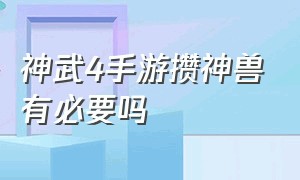 神武4手游攒神兽有必要吗